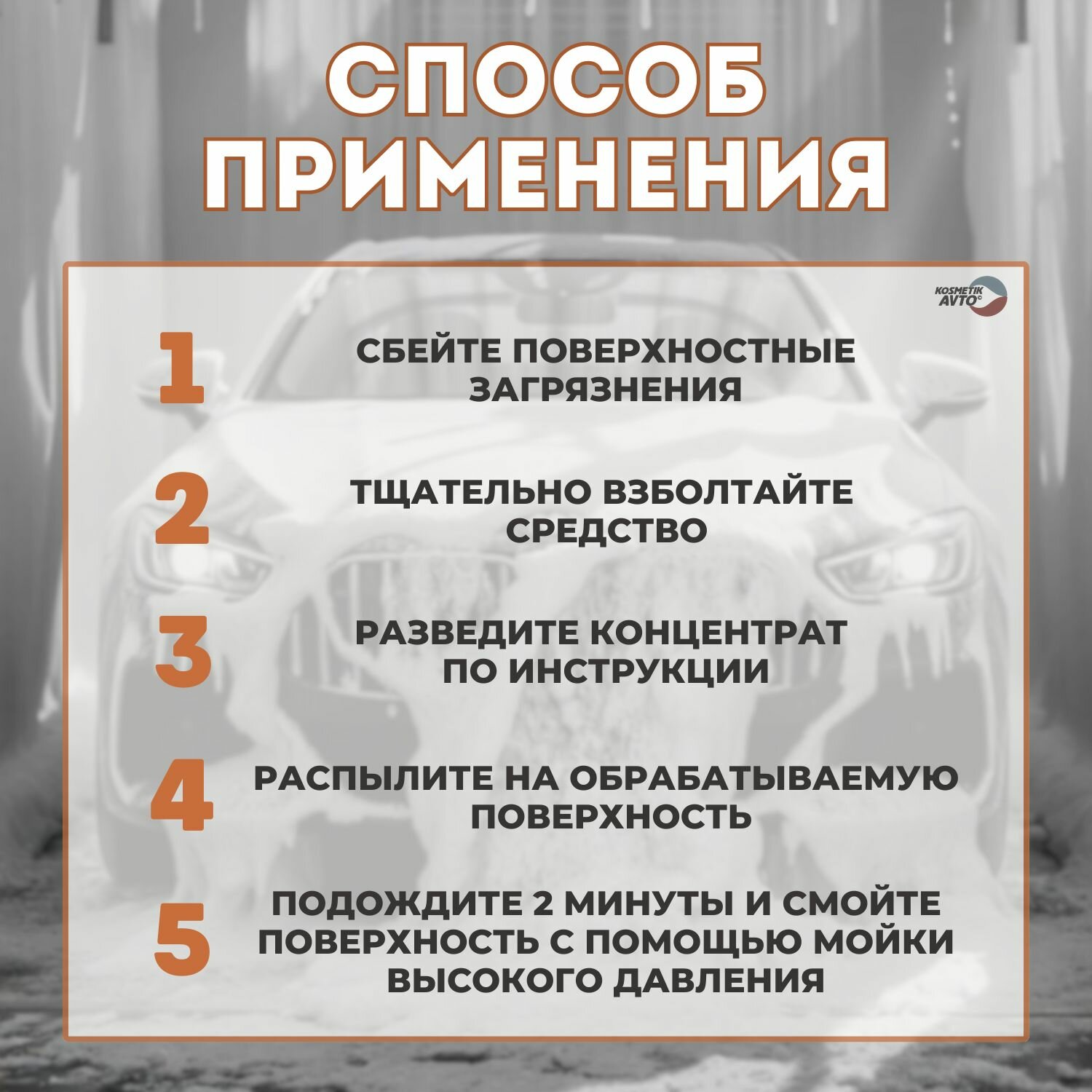 СПОСОБ ПРИМЕНЕНИЯ

KOSMETIK AVTO

1
СБЕЙТЕ ПОВЕРХНОСТНЫЕ ЗАГРЯЗНЕНИЯ

2
ТЩАТЕЛЬНО ВЗБОЛТАЙТЕ СРЕДСТВО

3
РАЗВЕДИТЕ КОНЦЕНТРАТ ПО ИНСТРУКЦИИ

4
РАСПЫЛИТЕ НА ОБРАБАТЫВАЕМУЮ ПОВЕРХНОСТЬ

5
ПОДОЖДИТЕ 2 МИНУТЫ И СМОЙТЕ ПОВЕРХНОСТЬ С ПОМОЩЬЮ МОЙКИ ВЫСОКОГО ДАВЛЕНИЯ